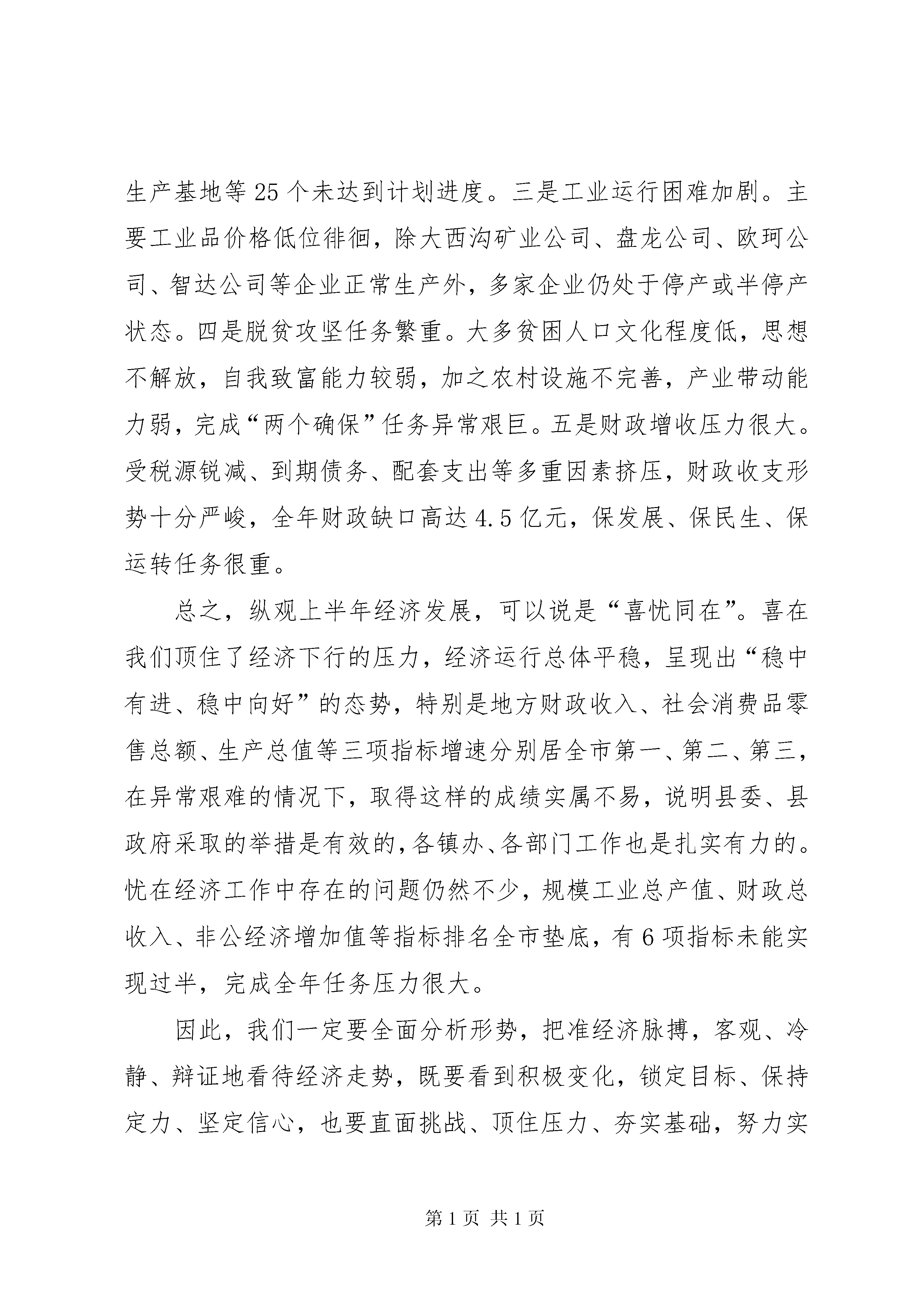 生产基地等25个未达到计划进度。三是工业运行困难加剧。主要工业品价格低位徘徊，除大西沟矿业公司、盘龙公司、欧珂公司、智达公司等企业正常生产外，多家企业仍处于停产或半停产状态。四是脱贫攻坚任务繁重。大多贫困人口文化程度低，思想不解放，自我致富能力较弱，加之农村设施不完善，产业带动能力弱，完成“两个确保”任务异常艰巨。五是财政增收压力很大。受税源锐减、到期债务、配套支出等多重因素挤压，财政收支形势十分严峻，全年财政缺口高达4.5亿元，保发展、保民生、保运转任务很重。

总之，纵观上半年经济发展，可以说是“喜忧同在”。喜在我们顶住了经济下行的压力，经济运行总体平稳，呈现出“稳中有进、稳中向好”的态势，特别是地方财政收入、社会消费品零售总额、生产总值等三项指标增速分别居全市第一、第二、第三，在异常艰难的情况下，取得这样的成绩实属不易，说明县委、县政府采取的举措是有效的，各镇办、各部门工作也是扎实有力的。忧在经济工作中存在的问题仍然不少，规模工业总产值、财政总收入、非公经济增加值等指标排名全市垫底，有6项指标未能实现过半，完成全年任务压力很大。

因此，我们一定要全面分析形势，把准经济脉搏，客观、冷静、辩证地看待经济走势，既要看到积极变化，锁定目标、保持定力、坚定信心，也要直面挑战、顶住压力、夯实基础，努力实

第1页 共1页